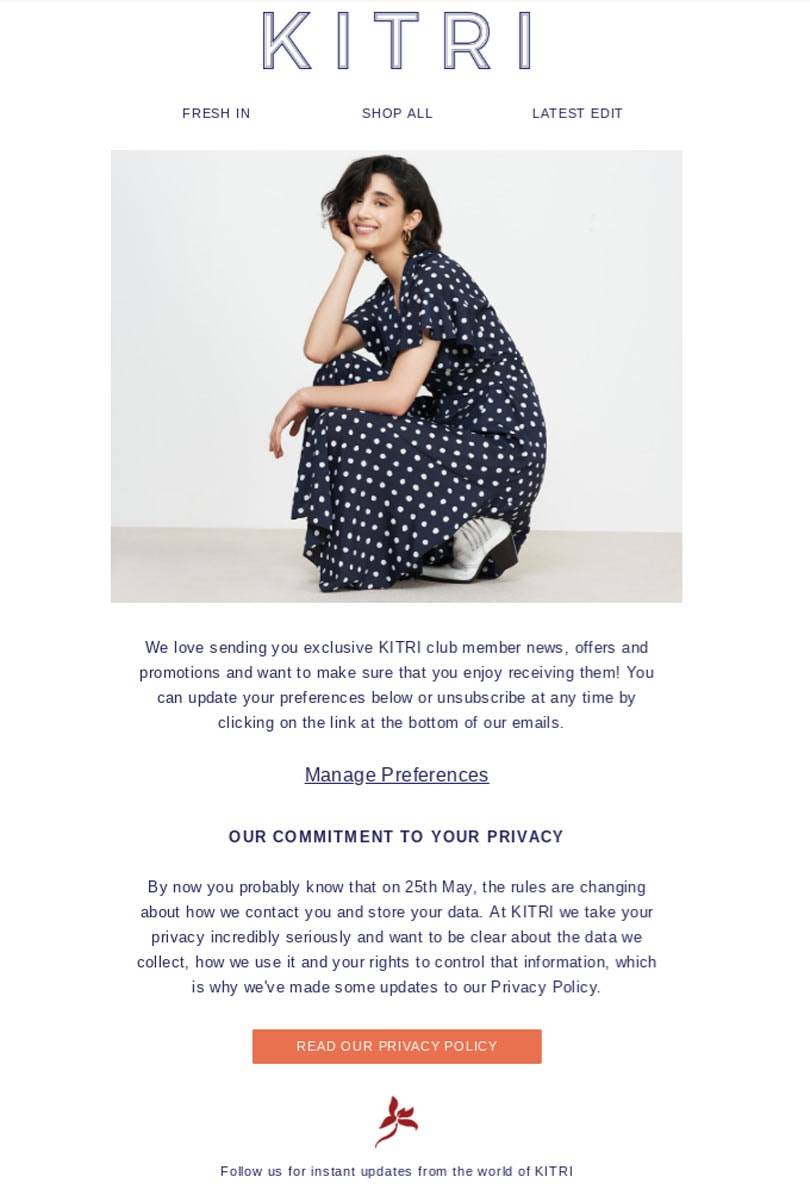 KITRI

FRESH IN

SHOP ALL

LATEST EDIT

We love sending you exclusive KITRI club member news, offers and promotions and want to make sure that you enjoy receiving them! You can update your preferences below or unsubscribe at any time by clicking on the link at the bottom of our emails.

Manage Preferences

OUR COMMITMENT TO YOUR PRIVACY

By now you probably know that on 25th May, the rules are changing about how we contact you and store your data. At KITRI we take your privacy incredibly seriously and want to be clear about the data we collect, how we use it and your rights to control that information, which is why we've made some updates to our Privacy Policy.

READ OUR PRIVACY POLICY

Follow us for instant updates from the world of KITRI